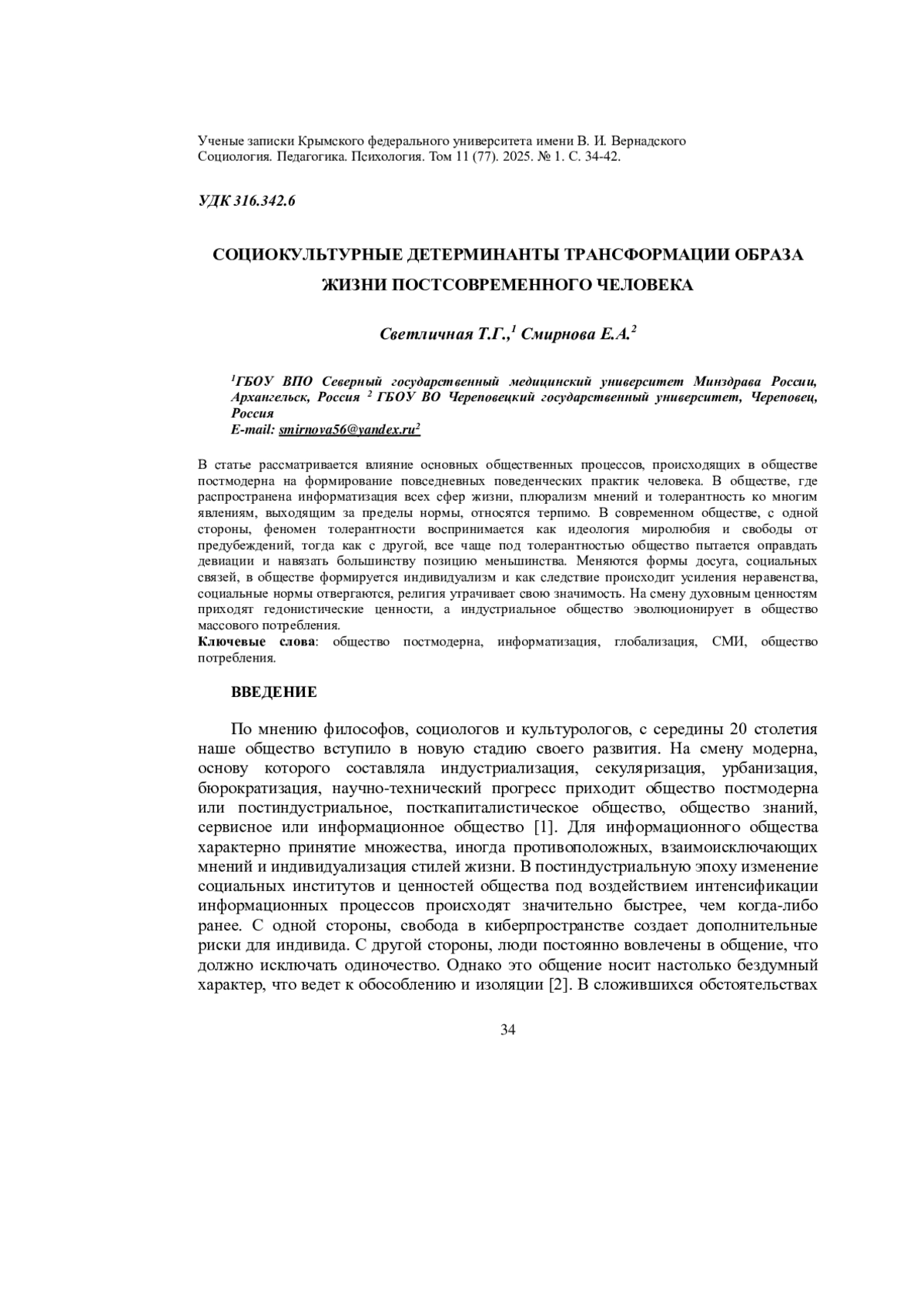 Ученые записки Крымского федерального университета имени В. И. Вернадского
Социология. Педагогика. Психология. Том 11 (77). 2025. № 1. С. 34-42.

УДК 316.342.6

СОЦИОКУЛЬТУРНЫЕ ДЕТЕРМИНАНТЫ ТРАНСФОРМАЦИИ ОБРАЗА ЖИЗНИ ПОСТСОВРЕМЕННОГО ЧЕЛОВЕКА

Светличная Т.Г.,$^1$ Смирнова Е.А.$^2$

$^1$ГБОУ ВПО Северный государственный медицинский университет Минздрава России, Архангельск, Россия $^2$ ГБОУ ВО Череповецкий государственный университет, Череповец, Россия
E-mail: smirnova56@yandex.ru$^2$

В статье рассматривается влияние основных общественных процессов, происходящих в обществе постмодерна на формирование повседневных поведенческих практик человека. В обществе, где распространена информатизация всех сфер жизни, плюрализм мнений и толерантность ко многим явлениям, выходящим за пределы нормы, относятся терпимо. В современном обществе, с одной стороны, феномен толерантности воспринимается как идеология миролюбия и свободы от предубеждений, тогда как с другой, все чаще под толерантностью общество пытается оправдать девиации и навязать большинству позицию меньшинства. Меняются формы досуга, социальных связей, в обществе формируется индивидуализм и как следствие происходит усиления неравенства, социальные нормы отвергаются, религия утрачивает свою значимость. На смену духовным ценностям приходят гедонистические ценности, а индустриальное общество эволюционирует в общество массового потребления.
Ключевые слова: общество постмодерна, информатизация, глобализация, СМИ, общество потребления.

ВВЕДЕНИЕ

По мнению философов, социологов и культурологов, с середины 20 столетия наше общество вступило в новую стадию своего развития. На смену модерна, основу которого составляла индустриализация, секуляризация, урбанизация, бюрократизация, научно-технический прогресс приходит общество постмодерна или постиндустриальное, посткапиталистическое общество, общество знаний, сервисное или информационное общество [1]. Для информационного общества характерно принятие множества, иногда противоположных, взаимоисключающих мнений и индивидуализация стилей жизни. В постиндустриальную эпоху изменение социальных институтов и ценностей общества под воздействием интенсификации информационных процессов происходят значительно быстрее, чем когда-либо ранее. С одной стороны, свобода в киберпространстве создает дополнительные риски для индивида. С другой стороны, люди постоянно вовлечены в общение, что должно исключать одиночество. Однако это общение носит настолько бездумный характер, что ведет к обособлению и изоляции [2]. В сложившихся обстоятельствах

34